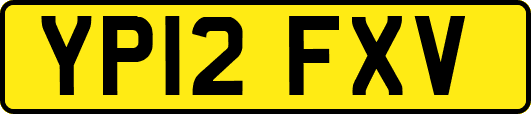 YP12 FXV